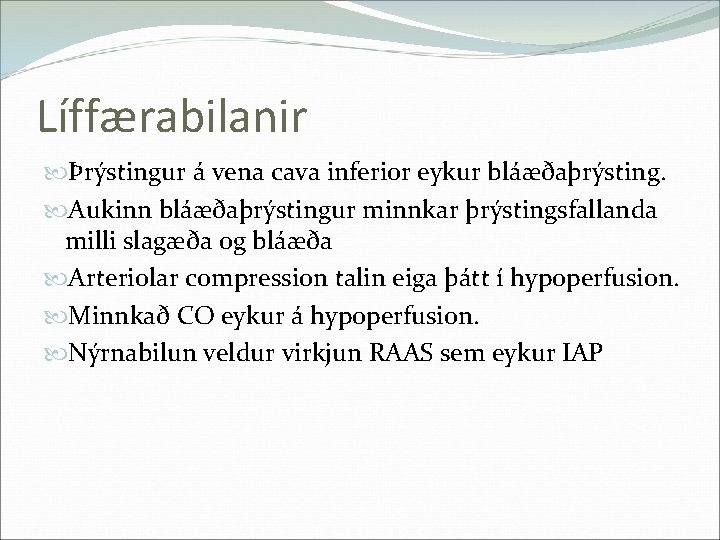 Líffærabilanir

Þrýstingur á vena cava inferior eykur bláæðaþrýsting.

Aukinn bláæðaþrýstingur minnkar þrýstingsfallanda milli slagæða og bláæða

Arteriolar compression talin eiga þátt í hypoperfusion.

Minnkað CO eykur á hypoperfusion.

Nýrnabilun veldur virkjun RAAS sem eykur IAP